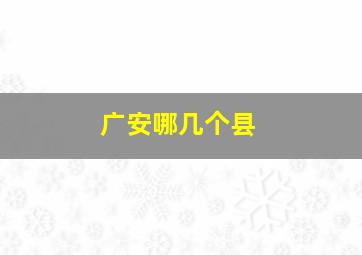 广安哪几个县